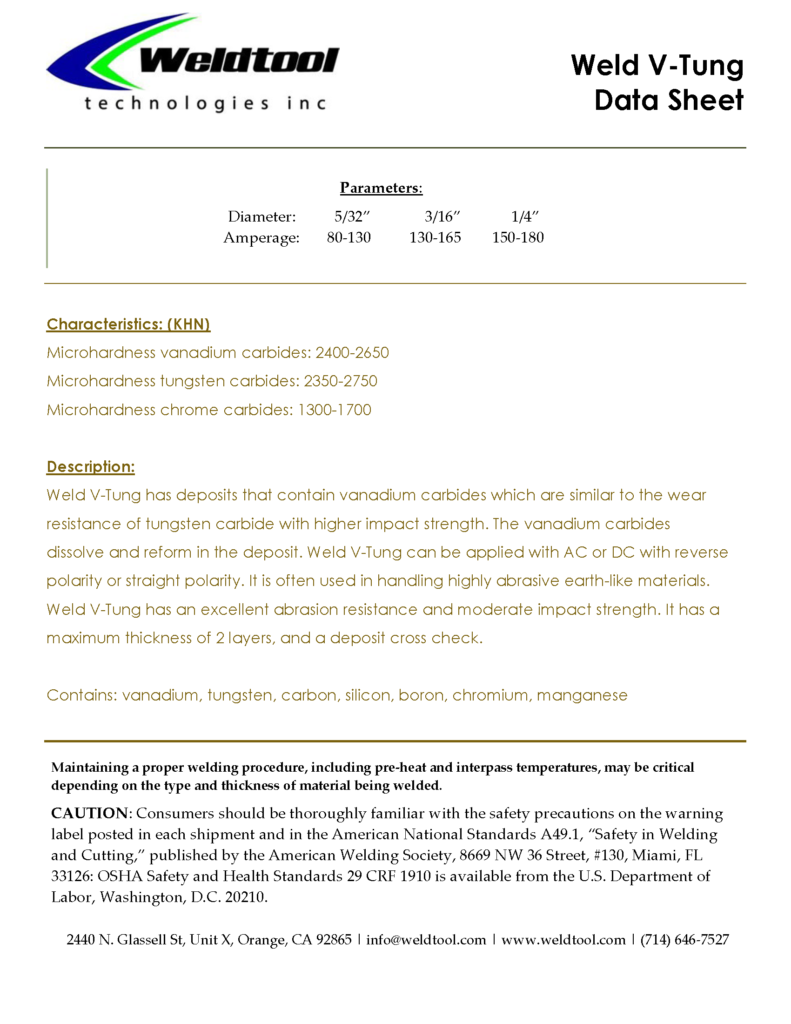 Weldtool
technologies inc

Weld V-Tung
Data Sheet

Parameters:

| Diameter: | 5/32″ | 3/16″ | 1/4″ |
|---|---|---|---|
| Amperage: | 80-130 | 130-165 | 150-180 |

Characteristics: (KHN)
Microhardness vanadium carbides: 2400-2650
Microhardness tungsten carbides: 2350-2750
Microhardness chrome carbides: 1300-1700

Description:
Weld V-Tung has deposits that contain vanadium carbides which are similar to the wear resistance of tungsten carbide with higher impact strength. The vanadium carbides dissolve and reform in the deposit. Weld V-Tung can be applied with AC or DC with reverse polarity or straight polarity. It is often used in handling highly abrasive earth-like materials. Weld V-Tung has an excellent abrasion resistance and moderate impact strength. It has a maximum thickness of 2 layers, and a deposit cross check.

Contains: vanadium, tungsten, carbon, silicon, boron, chromium, manganese

Maintaining a proper welding procedure, including pre-heat and interpass temperatures, may be critical depending on the type and thickness of material being welded.

CAUTION: Consumers should be thoroughly familiar with the safety precautions on the warning label posted in each shipment and in the American National Standards A49.1, "Safety in Welding and Cutting," published by the American Welding Society, 8669 NW 36 Street, #130, Miami, FL 33126: OSHA Safety and Health Standards 29 CRF 1910 is available from the U.S. Department of Labor, Washington, D.C. 20210.

2440 N. Glassell St, Unit X, Orange, CA 92865 | info@weldtool.com | www.weldtool.com | (714) 646-7527